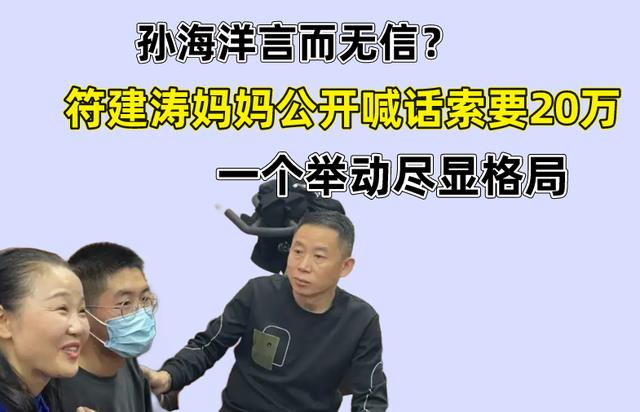 孙海洋言而无信？

符建涛妈妈公开喊话索要20万

一个举动尽显格局